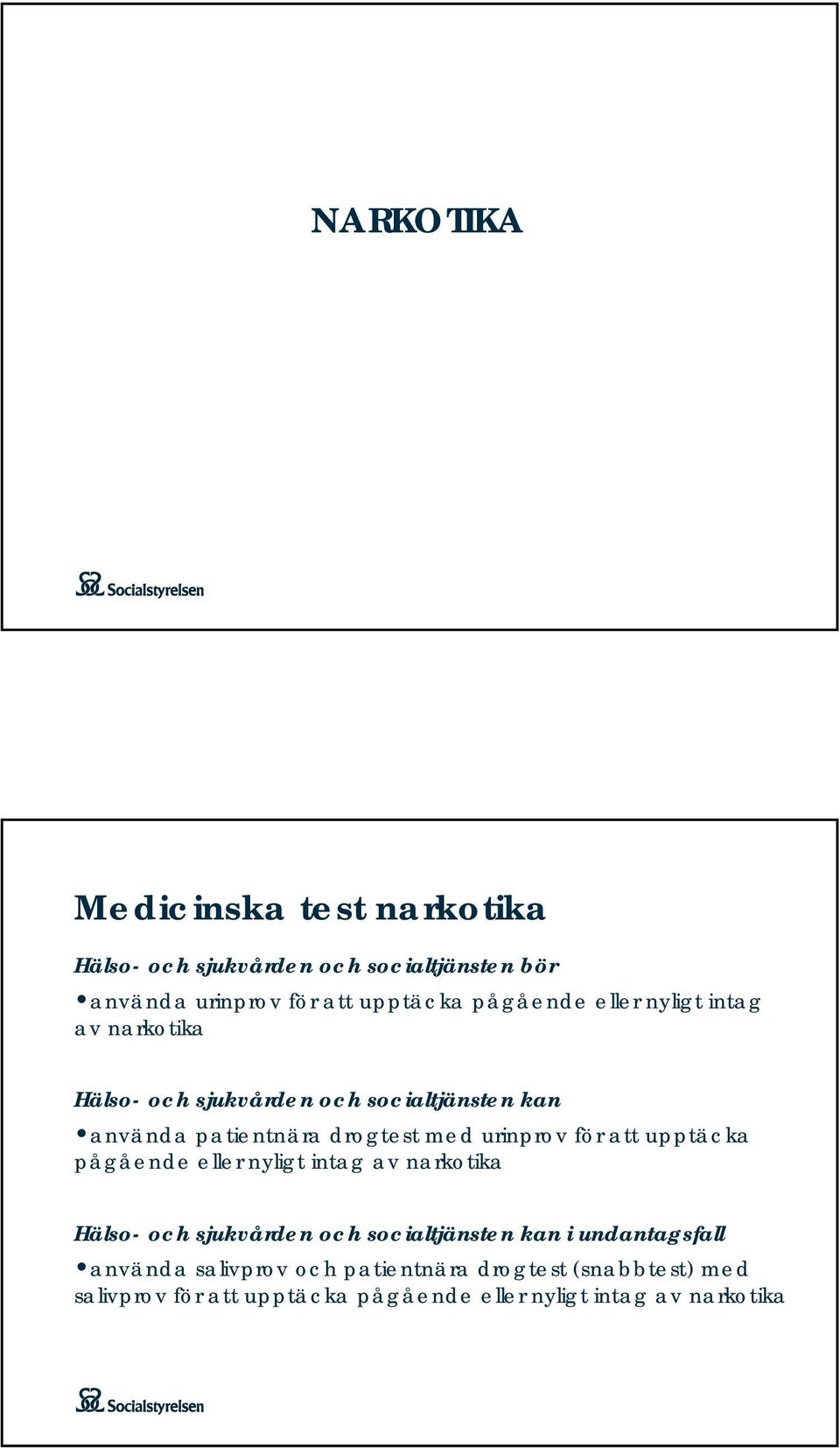 NARKOTIKA

Socialstyrelsen

Medicinska test narkotika

Hälso- och sjukvården och socialtjänsten bör

• använda urinprov för att upptäcka pågående eller nyligt intag av narkotika

Hälso- och sjukvården och socialtjänsten kan

• använda patientnära drogtest med urinprov för att upptäcka pågående eller nyligt intag av narkotika

Hälso- och sjukvården och socialtjänsten kan i undantagsfall

• använda salivprov och patientnära drogtest (snabbtest) med salivprov för att upptäcka pågående eller nyligt intag av narkotika

Socialstyrelsen